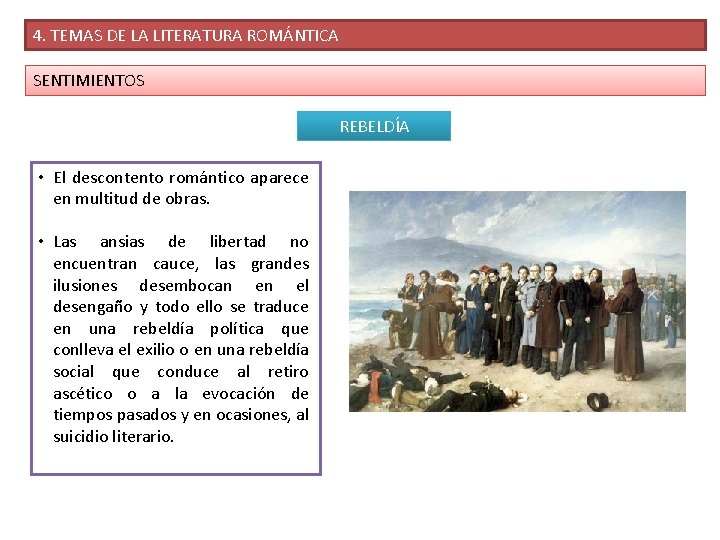 4. TEMAS DE LA LITERATURA ROMÁNTICA

SENTIMIENTOS

REBELDÍA

• El descontento romántico aparece en multitud de obras.

• Las ansias de libertad no encuentran cauce, las grandes ilusiones desembocan en el desengaño y todo ello se traduce en una rebeldía política que conlleva el exilio o en una rebeldía social que conduce al retiro ascético o a la evocación de tiempos pasados y en ocasiones, al suicidio literario.